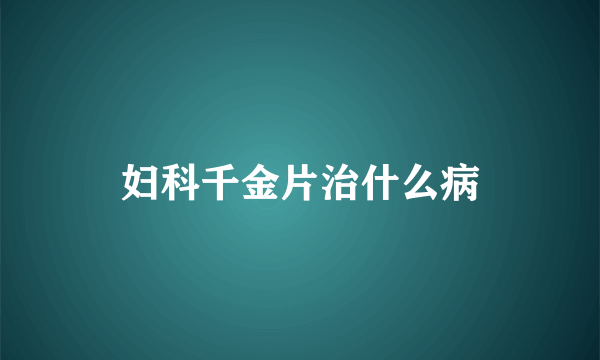 妇科千金片治什么病